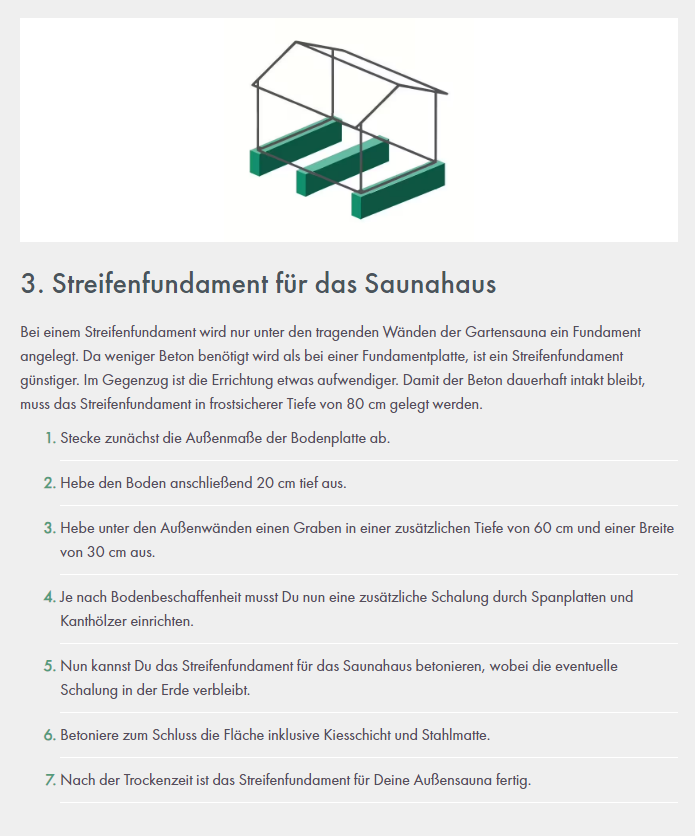 3. Streifenfundament für das Saunahaus

Bei einem Streifenfundament wird nur unter den tragenden Wänden der Gartensauna ein Fundament angelegt. Da weniger Beton benötigt wird als bei einer Fundamentplatte, ist ein Streifenfundament günstiger. Im Gegenzug ist die Errichtung etwas aufwendiger. Damit der Beton dauerhaft intakt bleibt, muss das Streifenfundament in frostsicherer Tiefe von 80 cm gelegt werden.

1. Stecke zunächst die Außenmaße der Bodenplatte ab.

2. Hebe den Boden anschließend 20 cm tief aus.

3. Hebe unter den Außenwänden einen Graben in einer zusätzlichen Tiefe von 60 cm und einer Breite von 30 cm aus.

4. Je nach Bodenbeschaffenheit musst Du nun eine zusätzliche Schalung durch Spanplatten und Kanthölzer einrichten.

5. Nun kannst Du das Streifenfundament für das Saunahaus betonieren, wobei die eventuelle Schalung in der Erde verbleibt.

6. Betoniere zum Schluss die Fläche inklusive Kiesschicht und Stahlmatte.

7. Nach der Trockenzeit ist das Streifenfundament für Deine Außensauna fertig.